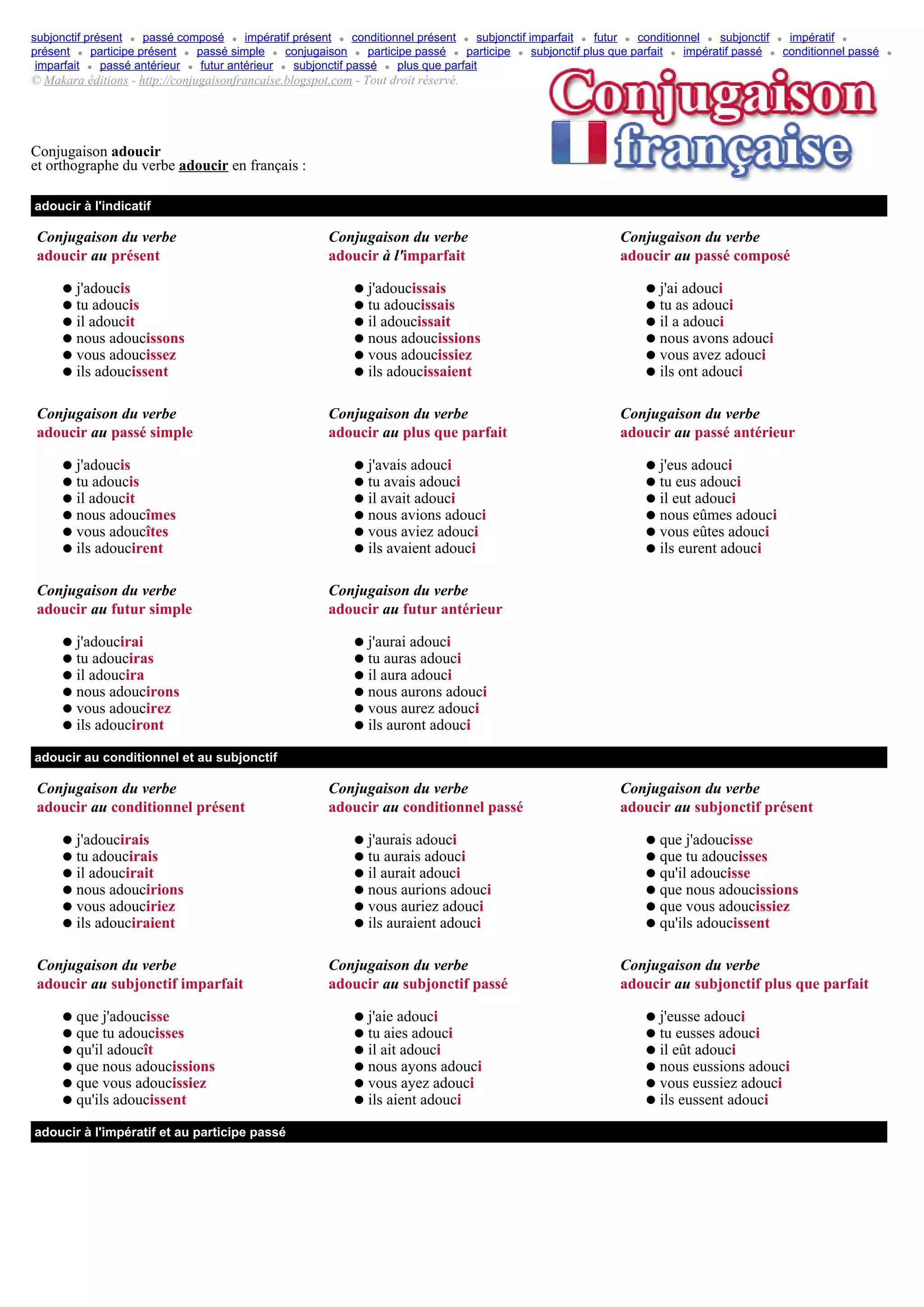 subjonctif présent • passé composé • impératif présent • conditionnel présent • subjonctif imparfait • futur • conditionnel • subjonctif • impératif • présent • participe présent • passé simple • conjugaison • participe passé • participe • subjonctif plus que parfait • impératif passé • conditionnel passé • imparfait • passé antérieur • futur antérieur • subjonctif passé • plus que parfait
© Makara éditions - http://conjugaisonfrancaise.blogspot.com - Tout droit réservé.

Conjugaison française

Conjugaison adoucir
et orthographe du verbe adoucir en français :

adoucir à l'indicatif

Conjugaison du verbe
adoucir au présent

- j'adoucis
- tu adoucis
- il adoucit
- nous adoucissons
- vous adoucissez
- ils adoucissent

Conjugaison du verbe
adoucir à l'imparfait

- j'adoucissais
- tu adoucissais
- il adoucissait
- nous adoucissions
- vous adoucissiez
- ils adoucissaient

Conjugaison du verbe
adoucir au passé composé

- j'ai adouci
- tu as adouci
- il a adouci
- nous avons adouci
- vous avez adouci
- ils ont adouci

Conjugaison du verbe
adoucir au passé simple

- j'adoucis
- tu adoucis
- il adoucit
- nous adoucîmes
- vous adoucîtes
- ils adoucirent

Conjugaison du verbe
adoucir au plus que parfait

- j'avais adouci
- tu avais adouci
- il avait adouci
- nous avions adouci
- vous aviez adouci
- ils avaient adouci

Conjugaison du verbe
adoucir au passé antérieur

- j'eus adouci
- tu eus adouci
- il eut adouci
- nous eûmes adouci
- vous eûtes adouci
- ils eurent adouci

Conjugaison du verbe
adoucir au futur simple

- j'adoucirai
- tu adouciras
- il adoucira
- nous adoucirons
- vous adoucirez
- ils adouciront

Conjugaison du verbe
adoucir au futur antérieur

- j'aurai adouci
- tu auras adouci
- il aura adouci
- nous aurons adouci
- vous aurez adouci
- ils auront adouci

adoucir au conditionnel et au subjonctif

Conjugaison du verbe
adoucir au conditionnel présent

- j'adoucirais
- tu adoucirais
- il adoucirait
- nous adoucirions
- vous adouciriez
- ils adouciraient

Conjugaison du verbe
adoucir au conditionnel passé

- j'aurais adouci
- tu aurais adouci
- il aurait adouci
- nous aurions adouci
- vous auriez adouci
- ils auraient adouci

Conjugaison du verbe
adoucir au subjonctif présent

- que j'adoucisse
- que tu adoucisses
- qu'il adoucisse
- que nous adoucissions
- que vous adoucissiez
- qu'ils adoucissent

Conjugaison du verbe
adoucir au subjonctif imparfait

- que j'adoucisse
- que tu adoucisses
- qu'il adoucît
- que nous adoucissions
- que vous adoucissiez
- qu'ils adoucissent

Conjugaison du verbe
adoucir au subjonctif passé

- j'aie adouci
- tu aies adouci
- il ait adouci
- nous ayons adouci
- vous ayez adouci
- ils aient adouci

Conjugaison du verbe
adoucir au subjonctif plus que parfait

- j'eusse adouci
- tu eusses adouci
- il eût adouci
- nous eussions adouci
- vous eussiez adouci
- ils eussent adouci

adoucir à l'impératif et au participe passé